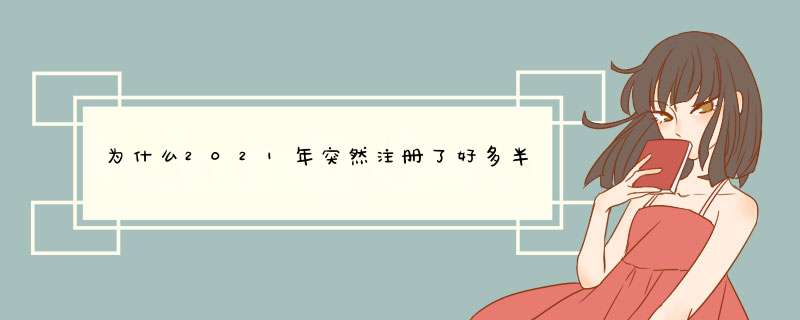 为什么2021年突然注册了好多半